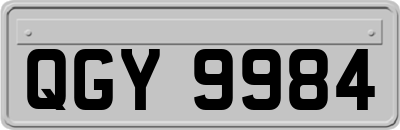 QGY 9984